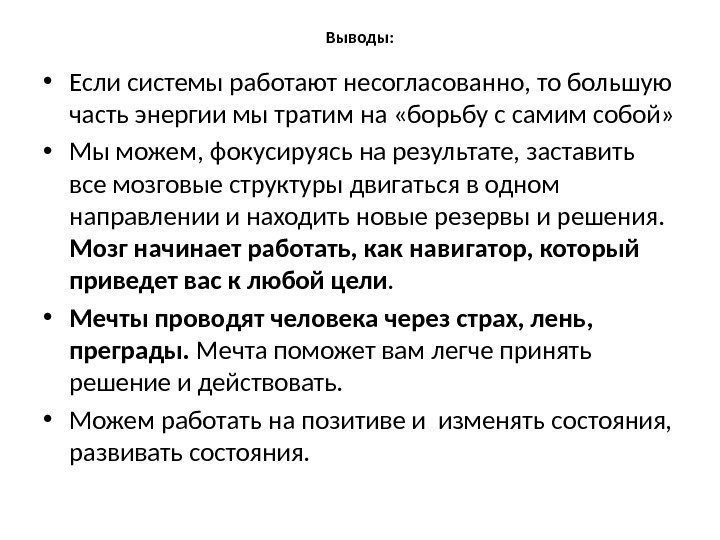 Выводы:

• Если системы работают несогласованно, то большую часть энергии мы тратим на «борьбу с самим собой»

• Мы можем, фокусируясь на результате, заставить все мозговые структуры двигаться в одном направлении и находить новые резервы и решения. Мозг начинает работать, как навигатор, который приведет вас к любой цели.

• Мечты проводят человека через страх, лень, преграды. Мечта поможет вам легче принять решение и действовать.

• Можем работать на позитиве и изменять состояния, развивать состояния.